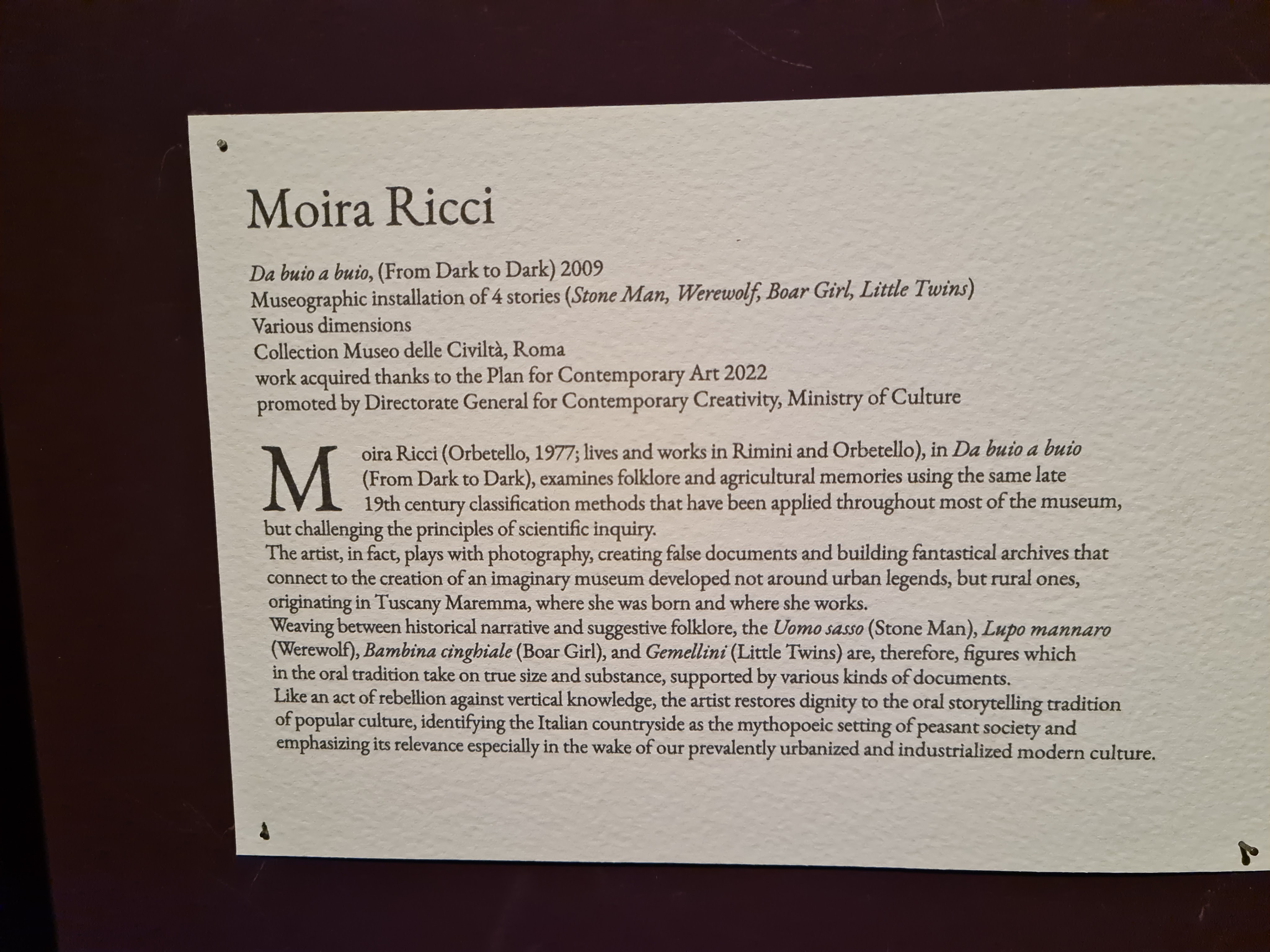 Moira Ricci

Da buio a buio, (From Dark to Dark) 2009
Museographic installation of 4 stories (Stone Man, Werewolf, Boar Girl, Little Twins)
Various dimensions
Collection Museo delle Civiltà, Roma
work acquired thanks to the Plan for Contemporary Art 2022
promoted by Directorate General for Contemporary Creativity, Ministry of Culture

Moira Ricci (Orbetello, 1977; lives and works in Rimini and Orbetello), in Da buio a buio (From Dark to Dark), examines folklore and agricultural memories using the same late 19th century classification methods that have been applied throughout most of the museum, but challenging the principles of scientific inquiry.
The artist, in fact, plays with photography, creating false documents and building fantastical archives that connect to the creation of an imaginary museum developed not around urban legends, but rural ones, originating in Tuscany Maremma, where she was born and where she works.
Weaving between historical narrative and suggestive folklore, the Uomo sasso (Stone Man), Lupo mannaro (Werewolf), Bambina cinghiale (Boar Girl), and Gemellini (Little Twins) are, therefore, figures which in the oral tradition take on true size and substance, supported by various kinds of documents.
Like an act of rebellion against vertical knowledge, the artist restores dignity to the oral storytelling tradition of popular culture, identifying the Italian countryside as the mythopoeic setting of peasant society and emphasizing its relevance especially in the wake of our prevalently urbanized and industrialized modern culture.